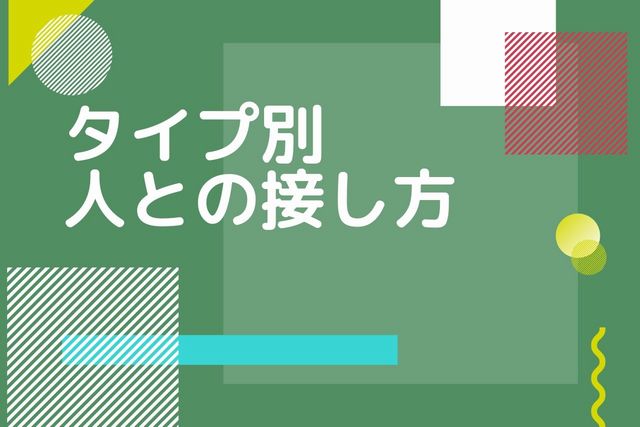 タイプ別
人との接し方